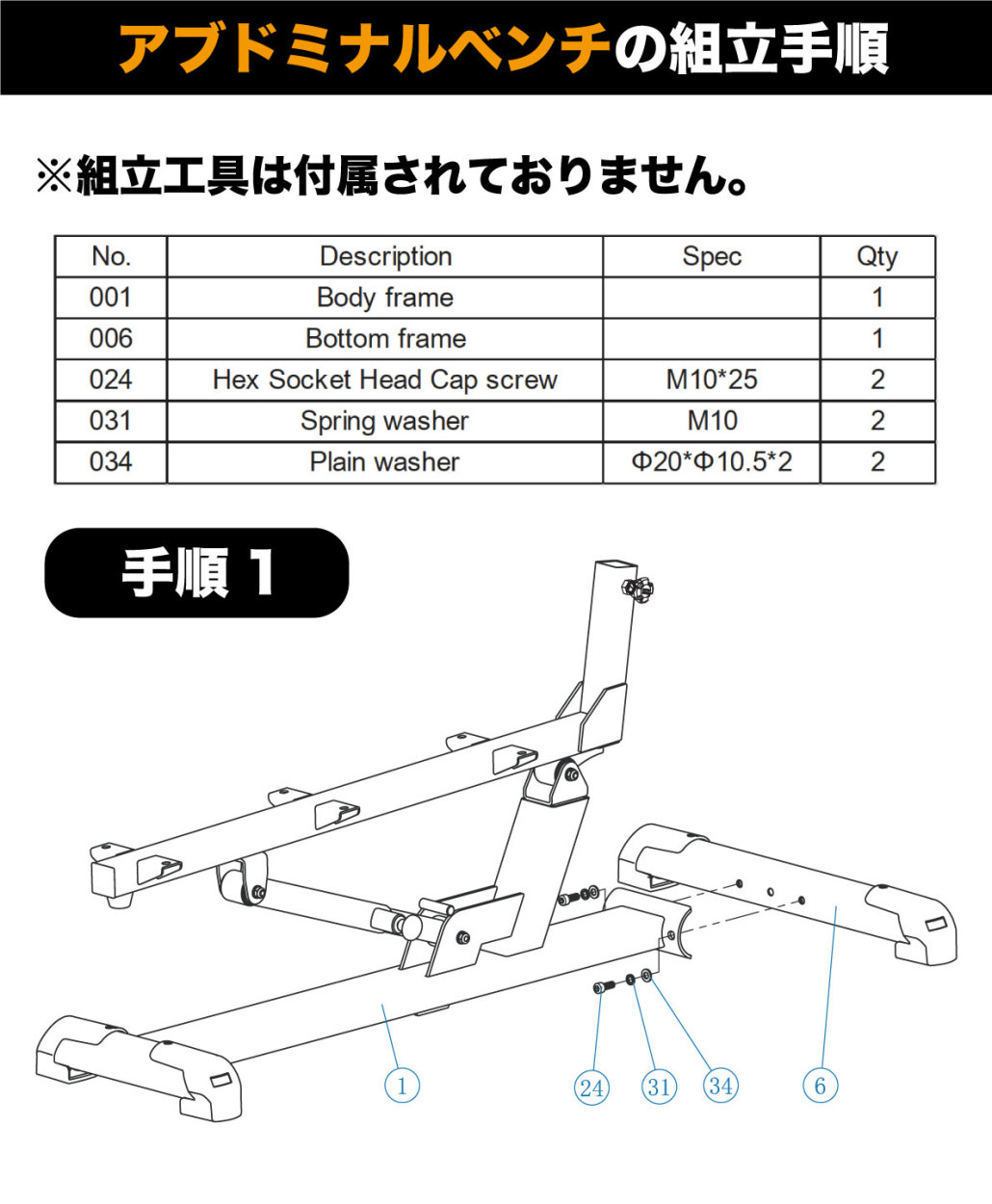 アブドミナルベンチの組立手順

※組立工具は付属されておりません。

| No. | Description | Spec | Qty |
|---|---|---|---|
| 001 | Body frame | | 1 |
| 006 | Bottom frame | | 1 |
| 024 | Hex Socket Head Cap screw | M10*25 | 2 |
| 031 | Spring washer | M10 | 2 |
| 034 | Plain washer | Φ20*Φ10.5*2 | 2 |

手順 1

1

24

31

34

6